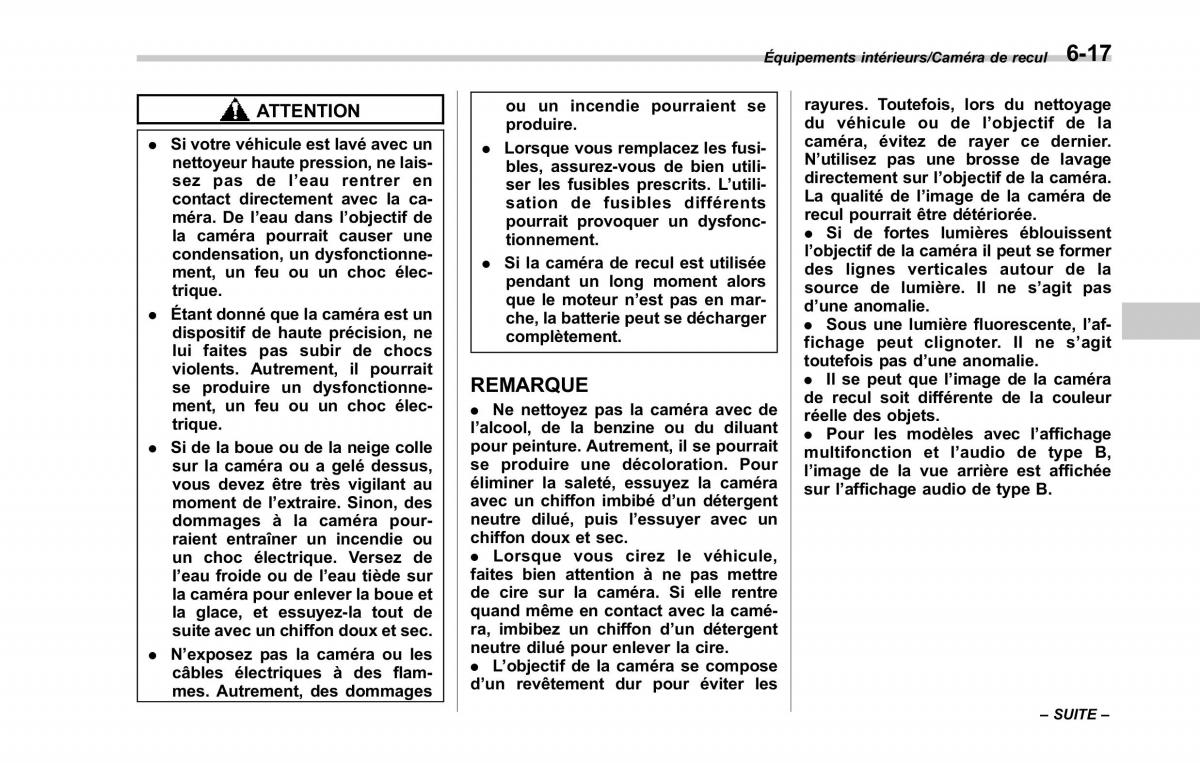 Équipements intérieurs/Caméra de recul 6-17

ATTENTION

● Si votre véhicule est lavé avec un nettoyeur haute pression, ne laissez pas de l'eau rentrer en contact directement avec la caméra. De l'eau dans l'objectif de la caméra pourrait causer une condensation, un dysfonctionnement, un feu ou un choc électrique.

● Étant donné que la caméra est un dispositif de haute précision, ne lui faites pas subir de chocs violents. Autrement, il pourrait se produire un dysfonctionnement, un feu ou un choc électrique.

● Si de la boue ou de la neige colle sur la caméra ou a gelé dessus, vous devez être très vigilant au moment de l'extraire. Sinon, des dommages à la caméra pourraient entraîner un incendie ou un choc électrique. Versez de l'eau froide ou de l'eau tiède sur la caméra pour enlever la boue et la glace, et essuyez-la tout de suite avec un chiffon doux et sec.

● N'exposez pas la caméra ou les câbles électriques à des flammes. Autrement, des dommages ou un incendie pourraient se produire.

● Lorsque vous remplacez les fusibles, assurez-vous de bien utiliser les fusibles prescrits. L'utilisation de fusibles différents pourrait provoquer un dysfonctionnement.

● Si la caméra de recul est utilisée pendant un long moment alors que le moteur n'est pas en marche, la batterie peut se décharger complètement.

REMARQUE

● Ne nettoyez pas la caméra avec de l'alcool, de la benzine ou du diluant pour peinture. Autrement, il se pourrait se produire une décoloration. Pour éliminer la saleté, essuyez la caméra avec un chiffon imbibé d'un détergent neutre dilué, puis l'essuyer avec un chiffon doux et sec.

● Lorsque vous cirez le véhicule, faites bien attention à ne pas mettre de cire sur la caméra. Si elle rentre quand même en contact avec la caméra, imbibez un chiffon d'un détergent neutre dilué pour enlever la cire.

● L'objectif de la caméra se compose d'un revêtement dur pour éviter les rayures. Toutefois, lors du nettoyage du véhicule ou de l'objectif de la caméra, évitez de rayer ce dernier. N'utilisez pas une brosse de lavage directement sur l'objectif de la caméra. La qualité de l'image de la caméra de recul pourrait être détériorée.

● Si de fortes lumières éblouissent l'objectif de la caméra il peut se former des lignes verticales autour de la source de lumière. Il ne s'agit pas d'une anomalie.

● Sous une lumière fluorescente, l'affichage peut clignoter. Il ne s'agit toutefois pas d'une anomalie.

● Il se peut que l'image de la caméra de recul soit différente de la couleur réelle des objets.

● Pour les modèles avec l'affichage multifonction et l'audio de type B, l'image de la vue arrière est affichée sur l'affichage audio de type B.

– SUITE –